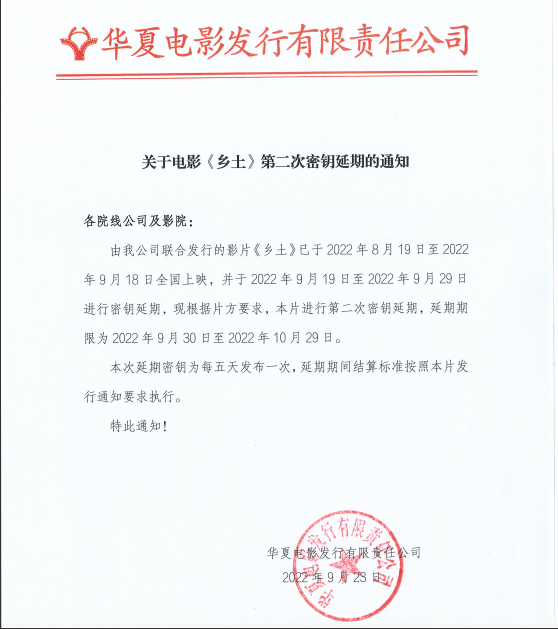 华夏电影发行有限责任公司

关于电影《乡土》第二次密钥延期的通知

各院线公司及影院：

由我公司联合发行的影片《乡土》已于 2022 年 8 月 19 日至 2022 年 9 月 18 日全国上映，并于 2022 年 9 月 19 日至 2022 年 9 月 29 日进行密钥延期，现根据片方要求，本片进行第二次密钥延期，延期期限为 2022 年 9 月 30 日至 2022 年 10 月 29 日。

本次延期密钥为每五天发布一次，延期期间结算标准按照本片发行通知要求执行。

特此通知！

华夏电影发行有限责任公司
2022 年 9 月 28 日

华夏电影发行有限责任公司